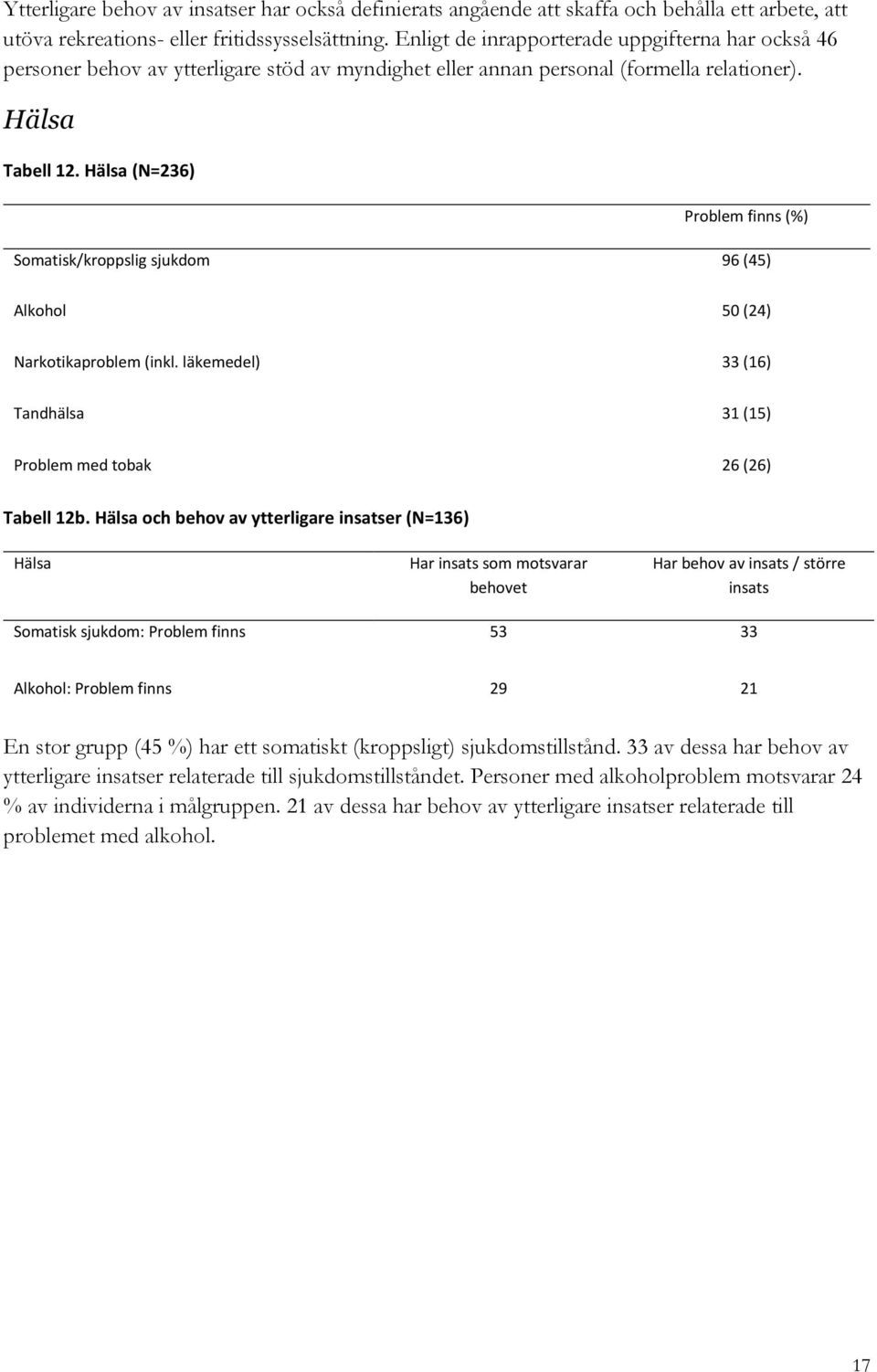 Ytterligare behov av insatser har också definierats angående att skaffa och behålla ett arbete, att utöva rekreations- eller fritidssysselsättning. Enligt de inrapporterade uppgifterna har också 46 personer behov av ytterligare stöd av myndighet eller annan personal (formella relationer).

Hälsa

Tabell 12. Hälsa (N=236)

| | Problem finns (%) |
|---|---|
| Somatisk/kroppslig sjukdom | 96 (45) |
| Alkohol | 50 (24) |
| Narkotikaproblem (inkl. läkemedel) | 33 (16) |
| Tandhälsa | 31 (15) |
| Problem med tobak | 26 (26) |

Tabell 12b. Hälsa och behov av ytterligare insatser (N=136)

| Hälsa | Har insats som motsvarar behovet | Har behov av insats / större insats |
|---|---|---|
| Somatisk sjukdom: Problem finns | 53 | 33 |
| Alkohol: Problem finns | 29 | 21 |

En stor grupp (45 %) har ett somatiskt (kroppsligt) sjukdomstillstånd. 33 av dessa har behov av ytterligare insatser relaterade till sjukdomstillståndet. Personer med alkoholproblem motsvarar 24 % av individerna i målgruppen. 21 av dessa har behov av ytterligare insatser relaterade till problemet med alkohol.

17